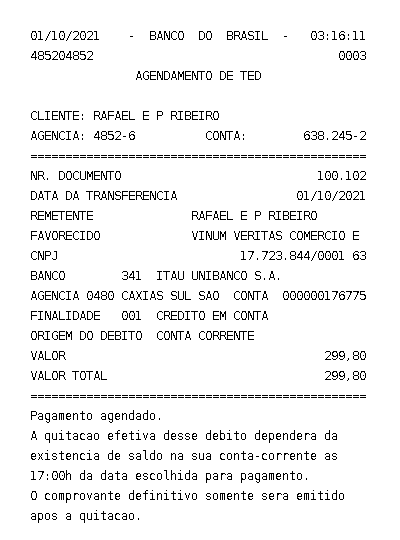 01/10/2021 - BANCO DO BRASIL - 03:16:11
485204852 0003
AGENDAMENTO DE TED

CLIENTE: RAFAEL E P RIBEIRO
AGENCIA: 4852-6 CONTA: 638.245-2
================================================
NR. DOCUMENTO 100.102
DATA DA TRANSFERENCIA 01/10/2021
REMETENTE RAFAEL E P RIBEIRO
FAVORECIDO VINUM VERITAS COMERCIO E
CNPJ 17.723.844/0001 63
BANCO 341 ITAU UNIBANCO S.A.
AGENCIA 0480 CAXIAS SUL SAO CONTA 000000176775
FINALIDADE 001 CREDITO EM CONTA
ORIGEM DO DEBITO CONTA CORRENTE
VALOR 299,80
VALOR TOTAL 299,80
================================================
Pagamento agendado.
A quitacao efetiva desse debito dependera da existencia de saldo na sua conta-corrente as 17:00h da data escolhida para pagamento.
O comprovante definitivo somente sera emitido apos a quitacao.